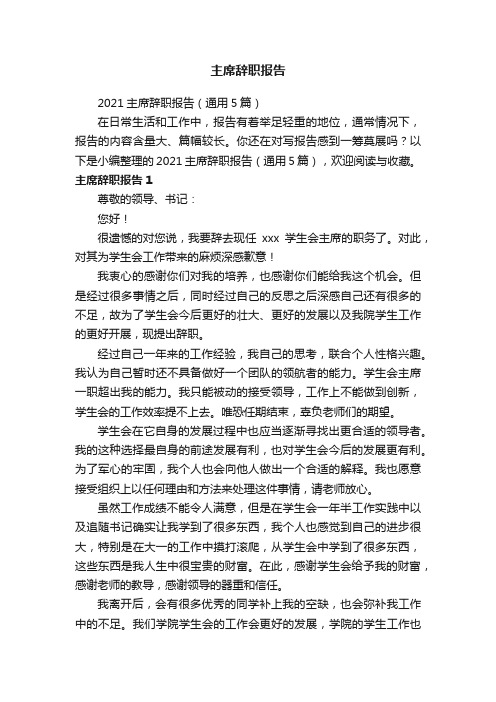 主席辞职报告

2021 主席辞职报告（通用 5 篇）

在日常生活和工作中，报告有着举足轻重的地位，通常情况下，报告的内容含量大、篇幅较长。你还在对写报告感到一筹莫展吗？以下是小编整理的 2021 主席辞职报告（通用 5 篇），欢迎阅读与收藏。

主席辞职报告 1

尊敬的领导、书记：

您好！

很遗憾的对您说，我要辞去现任 xxx 学生会主席的职务了。对此，对其为学生会工作带来的麻烦深感歉意！

我衷心的感谢你们对我的培养，也感谢你们能给我这个机会。但是经过很多事情之后，同时经过自己的反思之后深感自己还有很多的不足，故为了学生会今后更好的壮大、更好的发展以及我院学生工作的更好开展，现提出辞职。

经过自己一年来的工作经验，我自己的思考，联合个人性格兴趣。我认为自己暂时还不具备做好一个团队的领航者的能力。学生会主席一职超出我的能力。我只能被动的接受领导，工作上不能做到创新，学生会的工作效率提不上去。唯恐任期结束，辜负老师们的期望。

学生会在它自身的发展过程中也应当逐渐寻找出更合适的领导者。我的这种选择最自身的前途发展有利，也对学生会今后的发展更有利。为了军心的牢固，我个人也会向他人做出一个合适的解释。我也愿意接受组织上以任何理由和方法来处理这件事情，请老师放心。

虽然工作成绩不能令人满意，但是在学生会一年半工作实践中以及追随书记确实让我学到了很多东西，我个人也感觉到自己的进步很大，特别是在大一的工作中摸打滚爬，从学生会中学到了很多东西，这些东西是我人生中很宝贵的财富。在此，感谢学生会给予我的财富，感谢老师的教导，感谢领导的器重和信任。

我离开后，会有很多优秀的同学补上我的空缺，也会弥补我工作中的不足。我们学院学生会的工作会更好的发展，学院的学生工作也